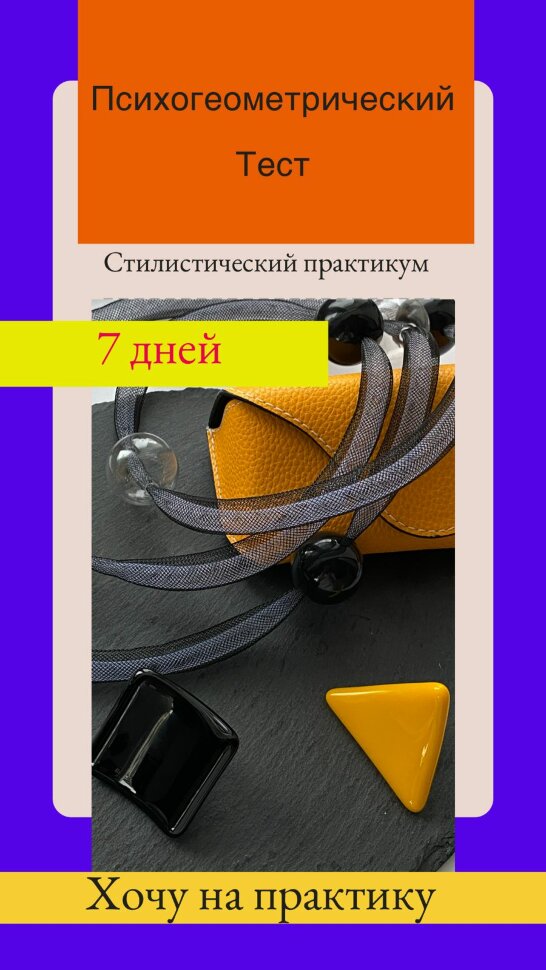 Психогеометрический

Тест

Стилистический практикум

7 дней

Хочу на практику